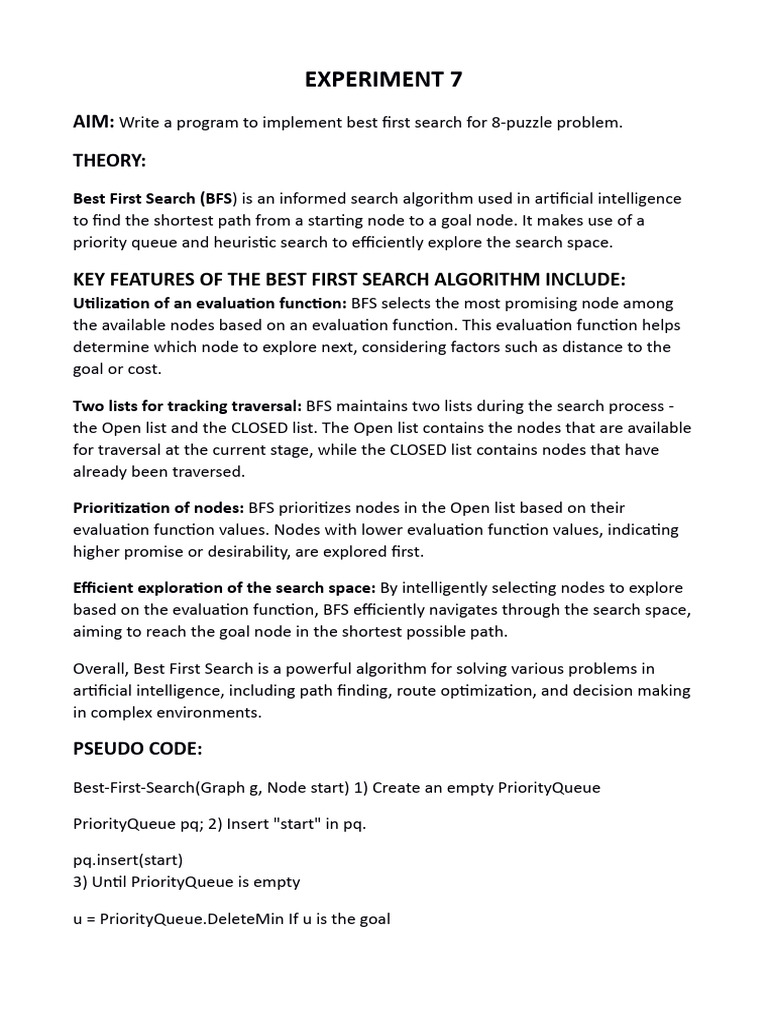 EXPERIMENT 7

AIM: Write a program to implement best first search for 8-puzzle problem.

THEORY:

Best First Search (BFS) is an informed search algorithm used in artificial intelligence to find the shortest path from a starting node to a goal node. It makes use of a priority queue and heuristic search to efficiently explore the search space.

KEY FEATURES OF THE BEST FIRST SEARCH ALGORITHM INCLUDE:
Utilization of an evaluation function: BFS selects the most promising node among the available nodes based on an evaluation function. This evaluation function helps determine which node to explore next, considering factors such as distance to the goal or cost.

Two lists for tracking traversal: BFS maintains two lists during the search process - the Open list and the CLOSED list. The Open list contains the nodes that are available for traversal at the current stage, while the CLOSED list contains nodes that have already been traversed.

Prioritization of nodes: BFS prioritizes nodes in the Open list based on their evaluation function values. Nodes with lower evaluation function values, indicating higher promise or desirability, are explored first.

Efficient exploration of the search space: By intelligently selecting nodes to explore based on the evaluation function, BFS efficiently navigates through the search space, aiming to reach the goal node in the shortest possible path.

Overall, Best First Search is a powerful algorithm for solving various problems in artificial intelligence, including path finding, route optimization, and decision making in complex environments.

PSEUDO CODE:

Best-First-Search(Graph g, Node start) 1) Create an empty PriorityQueue

PriorityQueue pq; 2) Insert "start" in pq.

pq.insert(start)
3) Until PriorityQueue is empty

u = PriorityQueue.DeleteMin If u is the goal